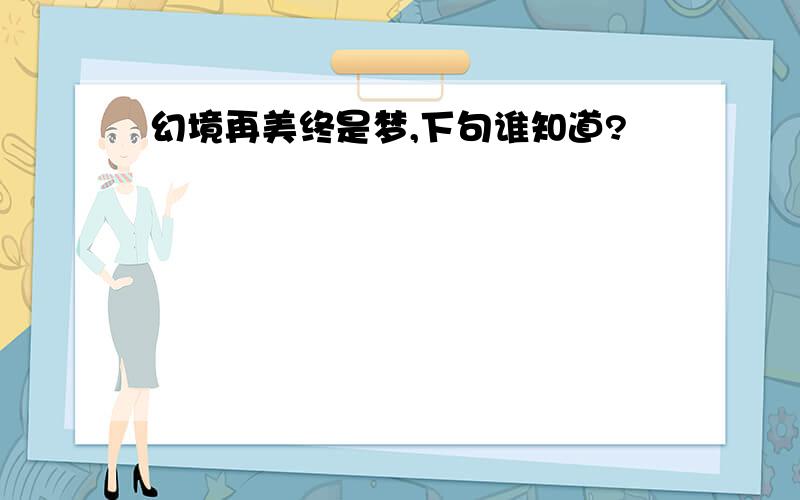 幻境再美终是梦,下句谁知道?